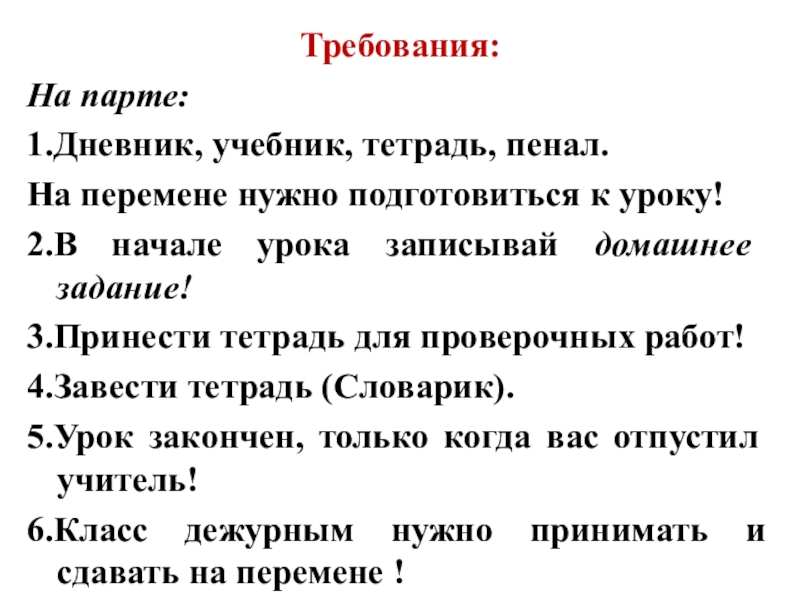 Требования:

На парте:

1.Дневник, учебник, тетрадь, пенал.

На перемене нужно подготовиться к уроку!

2.В начале урока записывай домашнее задание!

3.Принести тетрадь для проверочных работ!

4.Завести тетрадь (Словарик).

5.Урок закончен, только когда вас отпустил учитель!

6.Класс дежурным нужно принимать и сдавать на перемене !